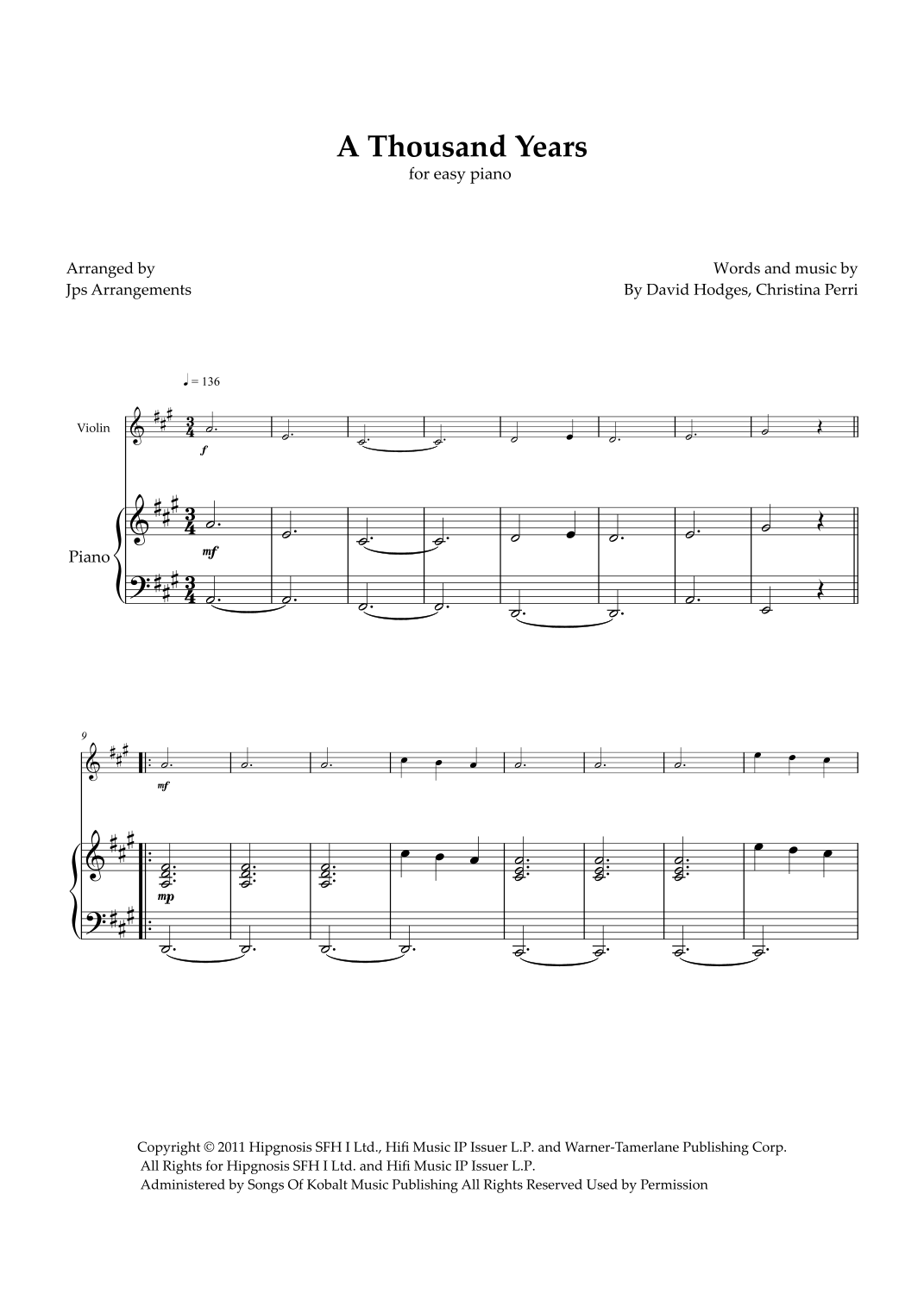 A Thousand Years
for easy piano

Arranged by
Jps Arrangements

Words and music by
By David Hodges, Christina Perri

♩ = 136

Violin

f

Piano

mf

9

mf

mp

Copyright © 2011 Hipgnosis SFH I Ltd., Hifi Music IP Issuer L.P. and Warner-Tamerlane Publishing Corp.
All Rights for Hipgnosis SFH I Ltd. and Hifi Music IP Issuer L.P.
Administered by Songs Of Kobalt Music Publishing All Rights Reserved Used by Permission